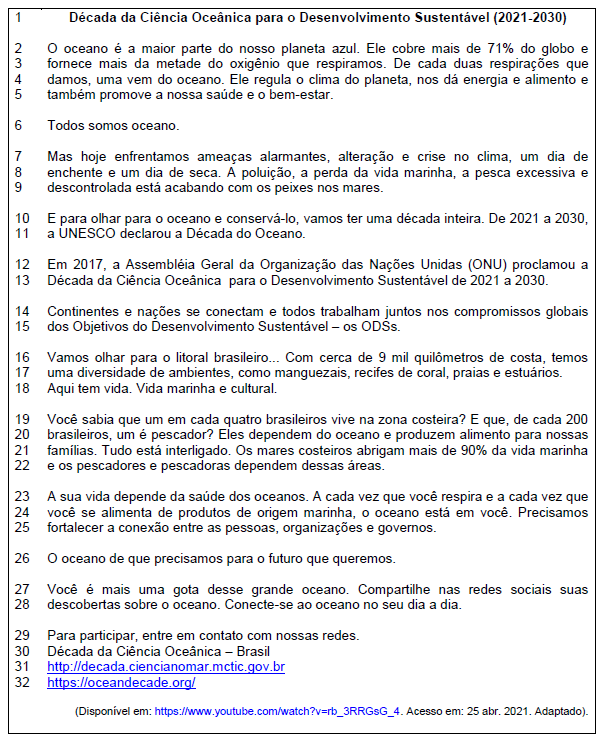 1 Década da Ciência Oceânica para o Desenvolvimento Sustentável (2021-2030)

2 O oceano é a maior parte do nosso planeta azul. Ele cobre mais de 71% do globo e
3 fornece mais da metade do oxigênio que respiramos. De cada duas respirações que
4 damos, uma vem do oceano. Ele regula o clima do planeta, nos dá energia e alimento e
5 também promove a nossa saúde e o bem-estar.

6 Todos somos oceano.

7 Mas hoje enfrentamos ameaças alarmantes, alteração e crise no clima, um dia de
8 enchente e um dia de seca. A poluição, a perda da vida marinha, a pesca excessiva e
9 descontrolada está acabando com os peixes nos mares.

10 E para olhar para o oceano e conservá-lo, vamos ter uma década inteira. De 2021 a 2030,
11 a UNESCO declarou a Década do Oceano.

12 Em 2017, a Assembléia Geral da Organização das Nações Unidas (ONU) proclamou a
13 Década da Ciência Oceânica para o Desenvolvimento Sustentável de 2021 a 2030.

14 Continentes e nações se conectam e todos trabalham juntos nos compromissos globais
15 dos Objetivos do Desenvolvimento Sustentável – os ODSs.

16 Vamos olhar para o litoral brasileiro... Com cerca de 9 mil quilômetros de costa, temos
17 uma diversidade de ambientes, como manguezais, recifes de coral, praias e estuários.
18 Aqui tem vida. Vida marinha e cultural.

19 Você sabia que um em cada quatro brasileiros vive na zona costeira? E que, de cada 200
20 brasileiros, um é pescador? Eles dependem do oceano e produzem alimento para nossas
21 famílias. Tudo está interligado. Os mares costeiros abrigam mais de 90% da vida marinha
22 e os pescadores e pescadoras dependem dessas áreas.

23 A sua vida depende da saúde dos oceanos. A cada vez que você respira e a cada vez que
24 você se alimenta de produtos de origem marinha, o oceano está em você. Precisamos
25 fortalecer a conexão entre as pessoas, organizações e governos.

26 O oceano de que precisamos para o futuro que queremos.

27 Você é mais uma gota desse grande oceano. Compartilhe nas redes sociais suas
28 descobertas sobre o oceano. Conecte-se ao oceano no seu dia a dia.

29 Para participar, entre em contato com nossas redes.
30 Década da Ciência Oceânica – Brasil
31 http://decada.ciencianomar.mctic.gov.br
32 https://oceandecade.org/

(Disponível em: https://www.youtube.com/watch?v=rb_3RRGsG_4. Acesso em: 25 abr. 2021. Adaptado).